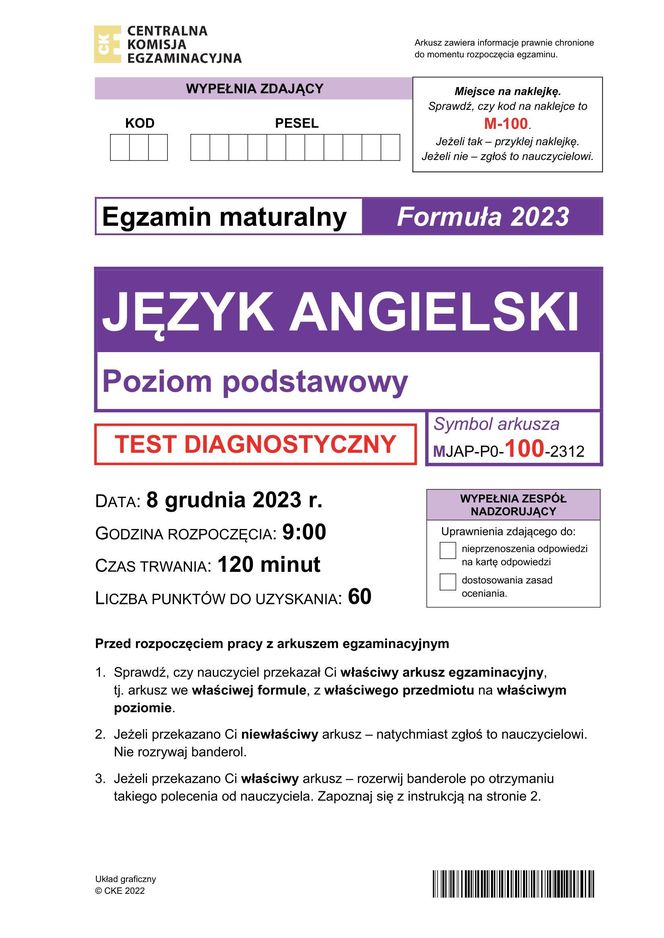 CKE
CENTRALNA
KOMISJA
EGZAMINACYJNA

Arkusz zawiera informacje prawnie chronione do momentu rozpoczęcia egzaminu.

WYPEŁNIA ZDAJĄCY

KOD

PESEL

Miejsce na naklejkę.
Sprawdź, czy kod na naklejce to M-100.
Jeżeli tak – przyklej naklejkę.
Jeżeli nie – zgłoś to nauczycielowi.

Egzamin maturalny

Formuła 2023

JĘZYK ANGIELSKI

Poziom podstawowy

TEST DIAGNOSTYCZNY

Symbol arkusza
MJAP-P0-100-2312

DATA: 8 grudnia 2023 r.
GODZINA ROZPOCZĘCIA: 9:00
CZAS TRWANIA: 120 minut
LICZBA PUNKTÓW DO UZYSKANIA: 60

WYPEŁNIA ZESPÓŁ NADZORUJĄCY

Uprawnienia zdającego do:
nieprzenoszenia odpowiedzi na kartę odpowiedzi
dostosowania zasad oceniania.

Przed rozpoczęciem pracy z arkuszem egzaminacyjnym

1. Sprawdź, czy nauczyciel przekazał Ci właściwy arkusz egzaminacyjny, tj. arkusz we właściwej formule, z właściwego przedmiotu na właściwym poziomie.

2. Jeżeli przekazano Ci niewłaściwy arkusz – natychmiast zgłoś to nauczycielowi. Nie rozrywaj banderol.

3. Jeżeli przekazano Ci właściwy arkusz – rozerwij banderole po otrzymaniu takiego polecenia od nauczyciela. Zapoznaj się z instrukcją na stronie 2.

Układ graficzny
© CKE 2022